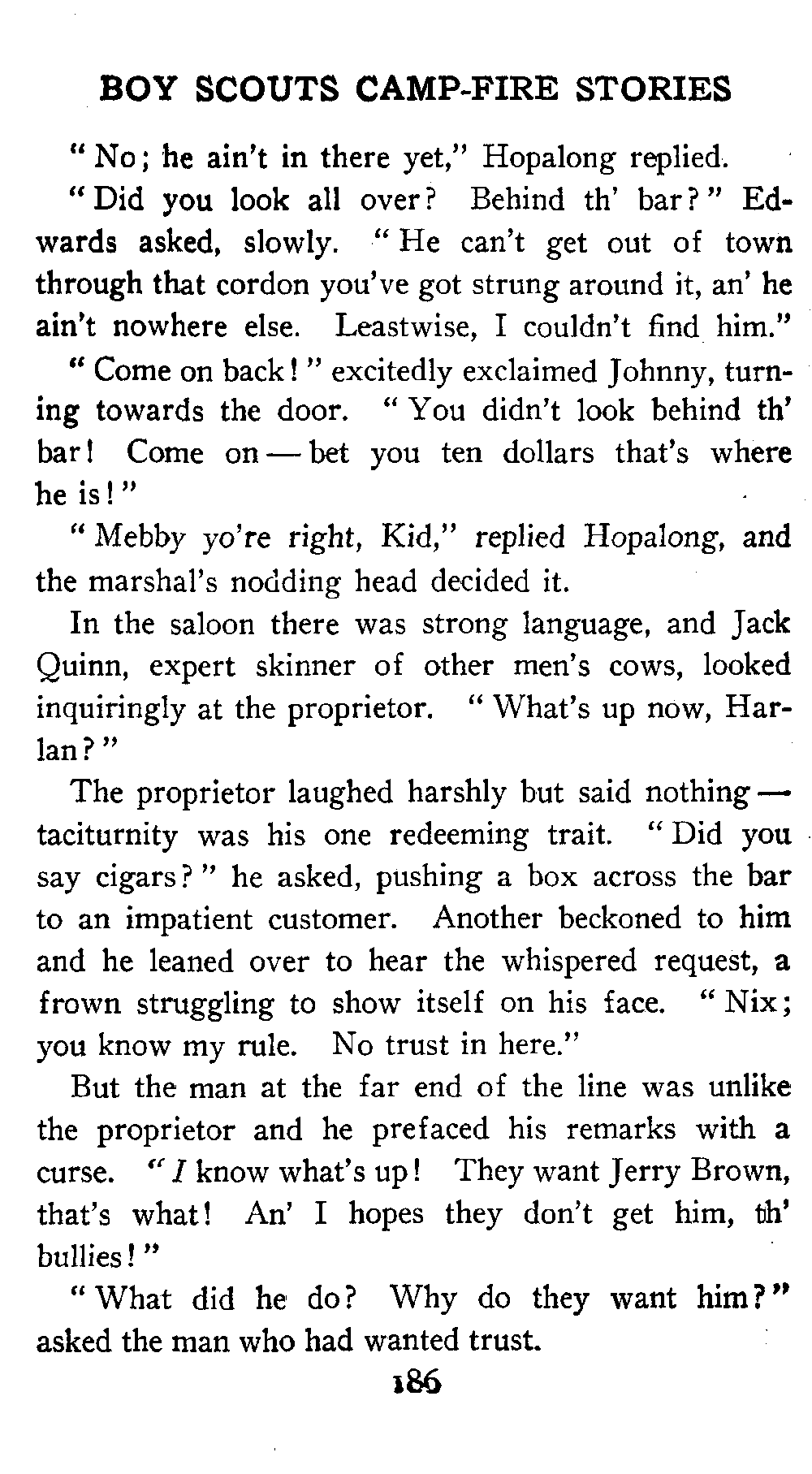 BOY SCOUTS CAMP-FIRE STORIES

"No; he ain't in there yet," Hopalong replied.

"Did you look all over? Behind th' bar?" Edwards asked, slowly. "He can't get out of town through that cordon you've got strung around it, an' he ain't nowhere else. Leastwise, I couldn't find him."

"Come on back!" excitedly exclaimed Johnny, turning towards the door. "You didn't look behind th' bar! Come on — bet you ten dollars that's where he is!"

"Mebby yo're right, Kid," replied Hopalong, and the marshal's nodding head decided it.

In the saloon there was strong language, and Jack Quinn, expert skinner of other men's cows, looked inquiringly at the proprietor. "What's up now, Harlan?"

The proprietor laughed harshly but said nothing — taciturnity was his one redeeming trait. "Did you say cigars?" he asked, pushing a box across the bar to an impatient customer. Another beckoned to him and he leaned over to hear the whispered request, a frown struggling to show itself on his face. "Nix; you know my rule. No trust in here."

But the man at the far end of the line was unlike the proprietor and he prefaced his remarks with a curse. "I know what's up! They want Jerry Brown, that's what! An' I hopes they don't get him, th' bullies!"

"What did he do? Why do they want him?" asked the man who had wanted trust.

186